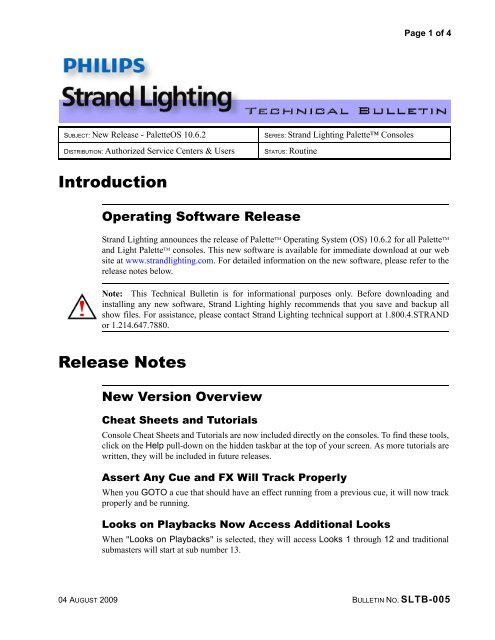 Page 1 of 4

PHILIPS
Strand Lighting
TECHNICAL BULLETIN

| SUBJECT: New Release - PaletteOS 10.6.2 | SERIES: Strand Lighting Palette™ Consoles |
|---|---|
| DISTRIBUTION: Authorized Service Centers & Users | STATUS: Routine |

Introduction

Operating Software Release

Strand Lighting announces the release of Palette™ Operating System (OS) 10.6.2 for all Palette™ and Light Palette™ consoles. This new software is available for immediate download at our web site at www.strandlighting.com. For detailed information on the new software, please refer to the release notes below.

Note: This Technical Bulletin is for informational purposes only. Before downloading and installing any new software, Strand Lighting highly recommends that you save and backup all show files. For assistance, please contact Strand Lighting technical support at 1.800.4.STRAND or 1.214.647.7880.

Release Notes

New Version Overview

Cheat Sheets and Tutorials

Console Cheat Sheets and Tutorials are now included directly on the consoles. To find these tools, click on the Help pull-down on the hidden taskbar at the top of your screen. As more tutorials are written, they will be included in future releases.

Assert Any Cue and FX Will Track Properly

When you GOTO a cue that should have an effect running from a previous cue, it will now track properly and be running.

Looks on Playbacks Now Access Additional Looks

When "Looks on Playbacks" is selected, they will access Looks 1 through 12 and traditional submasters will start at sub number 13.

04 AUGUST 2009

BULLETIN NO. SLTB-005